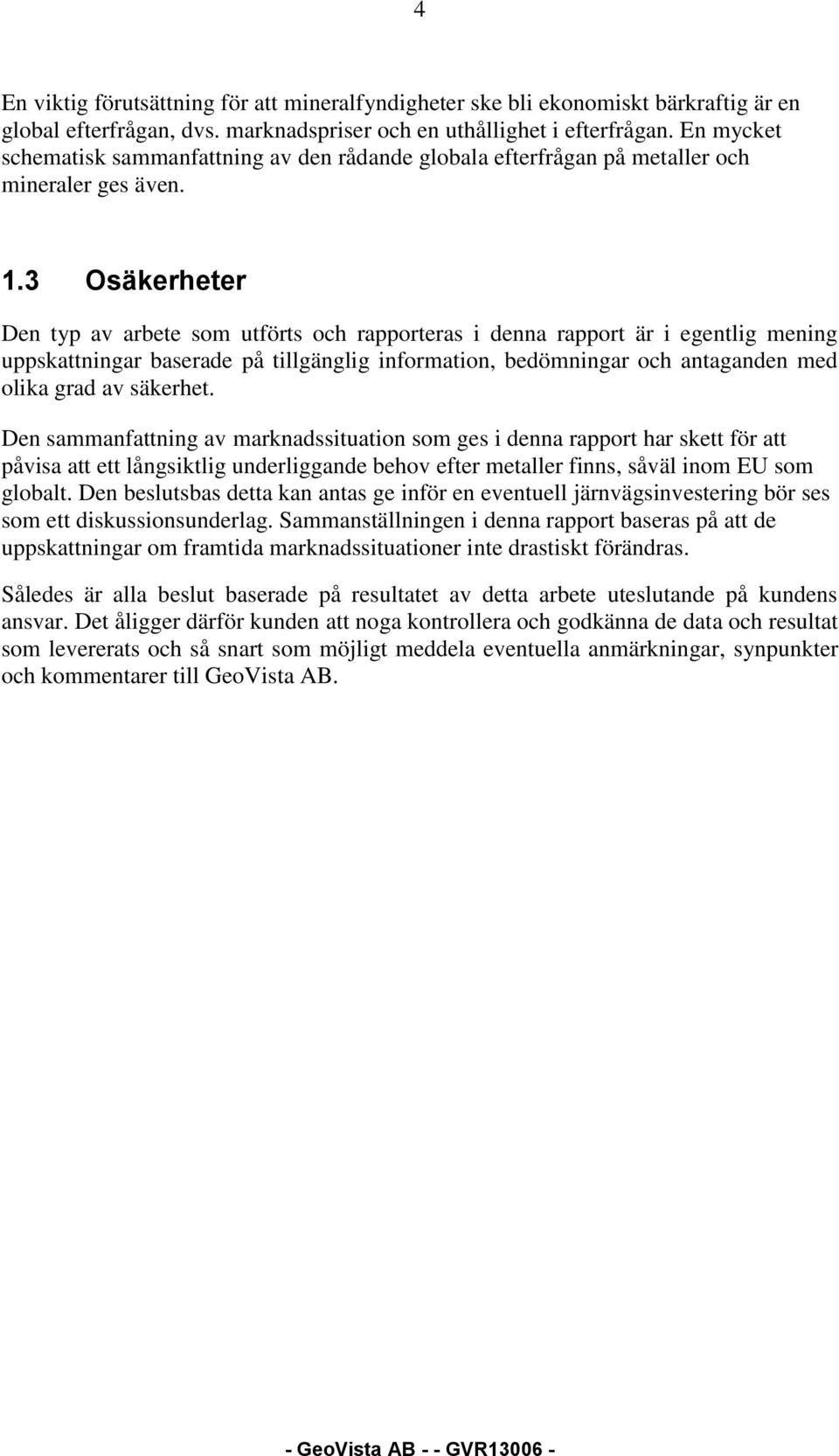 4

En viktig förutsättning för att mineralfyndigheter ske bli ekonomiskt bärkraftig är en global efterfrågan, dvs. marknadspriser och en uthållighet i efterfrågan. En mycket schematisk sammanfattning av den rådande globala efterfrågan på metaller och mineraler ges även.

1.3 Osäkerheter

Den typ av arbete som utförts och rapporteras i denna rapport är i egentlig mening uppskattningar baserade på tillgänglig information, bedömningar och antaganden med olika grad av säkerhet.

Den sammanfattning av marknadssituation som ges i denna rapport har skett för att påvisa att ett långsiktlig underliggande behov efter metaller finns, såväl inom EU som globalt. Den beslutsbas detta kan antas ge inför en eventuell järnvägsinvestering bör ses som ett diskussionsunderlag. Sammanställningen i denna rapport baseras på att de uppskattningar om framtida marknadssituationer inte drastiskt förändras.

Således är alla beslut baserade på resultatet av detta arbete uteslutande på kundens ansvar. Det åligger därför kunden att noga kontrollera och godkänna de data och resultat som levererats och så snart som möjligt meddela eventuella anmärkningar, synpunkter och kommentarer till GeoVista AB.

- GeoVista AB - - GVR13006 -